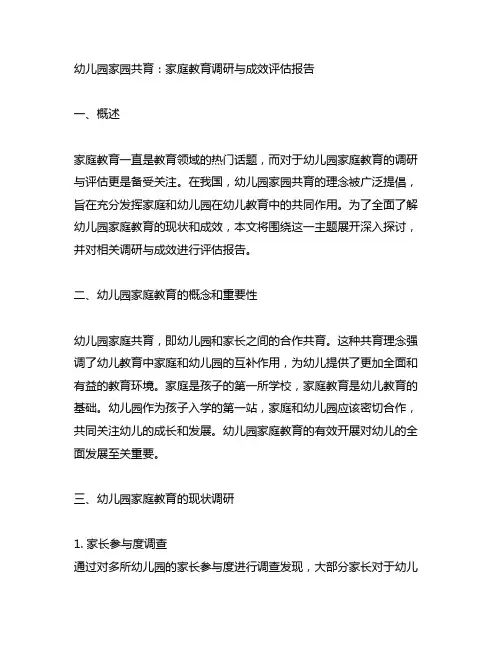 幼儿园家园共育：家庭教育调研与成效评估报告

一、概述

家庭教育一直是教育领域的热门话题，而对于幼儿园家庭教育的调研与评估更是备受关注。在我国，幼儿园家园共育的理念被广泛提倡，旨在充分发挥家庭和幼儿园在幼儿教育中的共同作用。为了全面了解幼儿园家庭教育的现状和成效，本文将围绕这一主题展开深入探讨，并对相关调研与成效进行评估报告。

二、幼儿园家庭教育的概念和重要性

幼儿园家庭共育，即幼儿园和家长之间的合作共育。这种共育理念强调了幼儿教育中家庭和幼儿园的互补作用，为幼儿提供了更加全面和有益的教育环境。家庭是孩子的第一所学校，家庭教育是幼儿教育的基础。幼儿园作为孩子入学的第一站，家庭和幼儿园应该密切合作，共同关注幼儿的成长和发展。幼儿园家庭教育的有效开展对幼儿的全面发展至关重要。

三、幼儿园家庭教育的现状调研

1. 家长参与度调查
通过对多所幼儿园的家长参与度进行调查发现，大部分家长对于幼儿